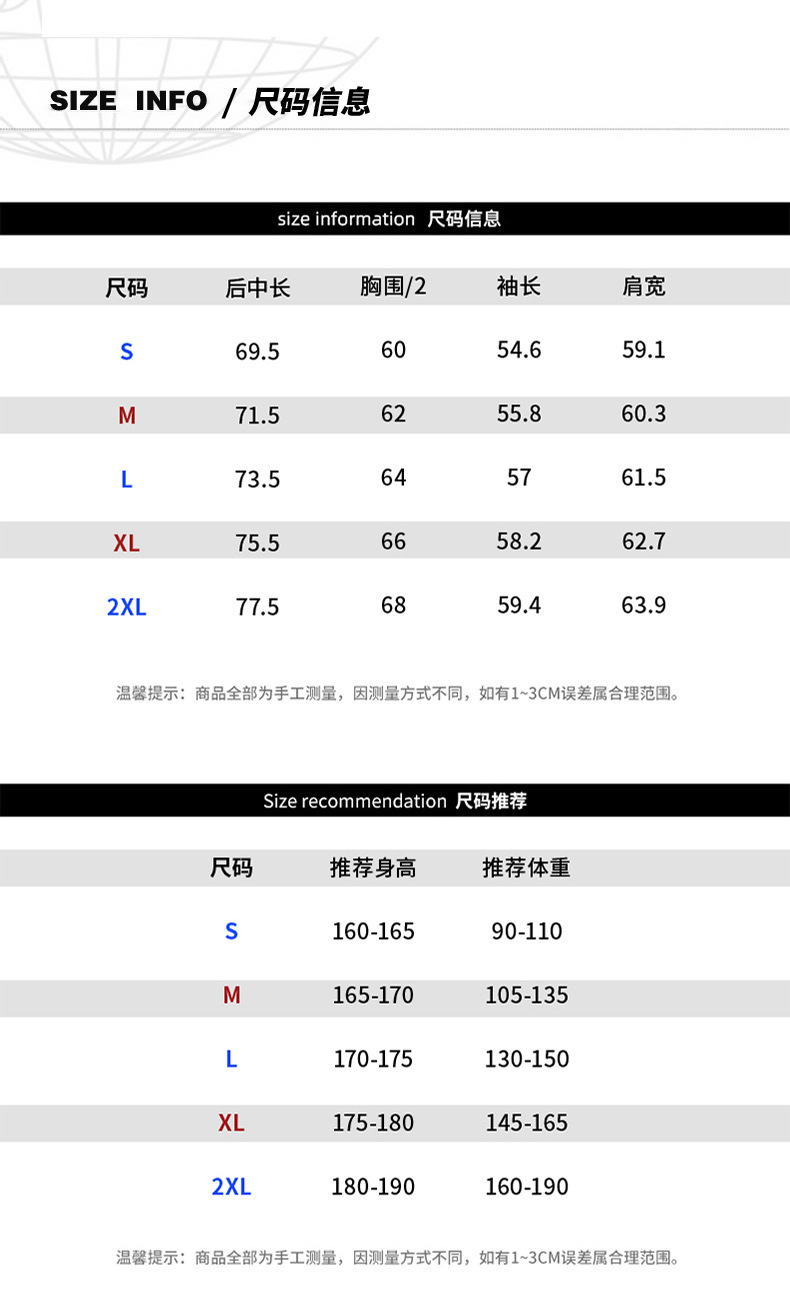 SIZE INFO / 尺码信息

size information 尺码信息

| 尺码 | 后中长 | 胸围/2 | 袖长 | 肩宽 |
|---|---|---|---|---|
| S | 69.5 | 60 | 54.6 | 59.1 |
| M | 71.5 | 62 | 55.8 | 60.3 |
| L | 73.5 | 64 | 57 | 61.5 |
| XL | 75.5 | 66 | 58.2 | 62.7 |
| 2XL | 77.5 | 68 | 59.4 | 63.9 |

温馨提示：商品全部为手工测量，因测量方式不同，如有1~3CM误差属合理范围。

Size recommendation 尺码推荐

| 尺码 | 推荐身高 | 推荐体重 |
|---|---|---|
| S | 160-165 | 90-110 |
| M | 165-170 | 105-135 |
| L | 170-175 | 130-150 |
| XL | 175-180 | 145-165 |
| 2XL | 180-190 | 160-190 |

温馨提示：商品全部为手工测量，因测量方式不同，如有1~3CM误差属合理范围。